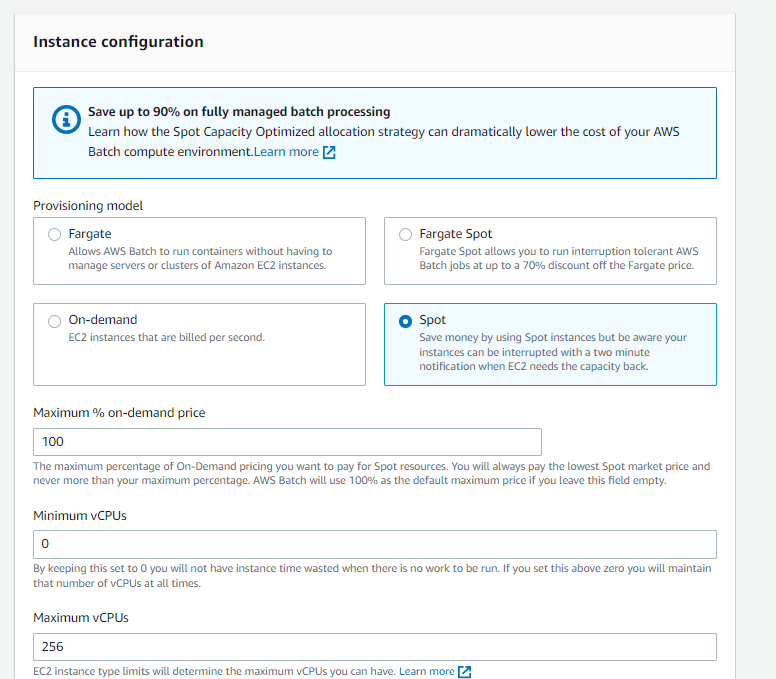 Instance configuration

Save up to 90% on fully managed batch processing
Learn how the Spot Capacity Optimized allocation strategy can dramatically lower the cost of your AWS Batch compute environment.Learn more

Provisioning model

Fargate
Allows AWS Batch to run containers without having to manage servers or clusters of Amazon EC2 instances.

Fargate Spot
Fargate Spot allows you to run interruption tolerant AWS Batch jobs at up to a 70% discount off the Fargate price.

On-demand
EC2 instances that are billed per second.

Spot
Save money by using Spot instances but be aware your instances can be interrupted with a two minute notification when EC2 needs the capacity back.

Maximum % on-demand price

100

The maximum percentage of On-Demand pricing you want to pay for Spot resources. You will always pay the lowest Spot market price and never more than your maximum percentage. AWS Batch will use 100% as the default maximum price if you leave this field empty.

Minimum vCPUs

0

By keeping this set to 0 you will not have instance time wasted when there is no work to be run. If you set this above zero you will maintain that number of vCPUs at all times.

Maximum vCPUs

256

EC2 instance type limits will determine the maximum vCPUs you can have. Learn more